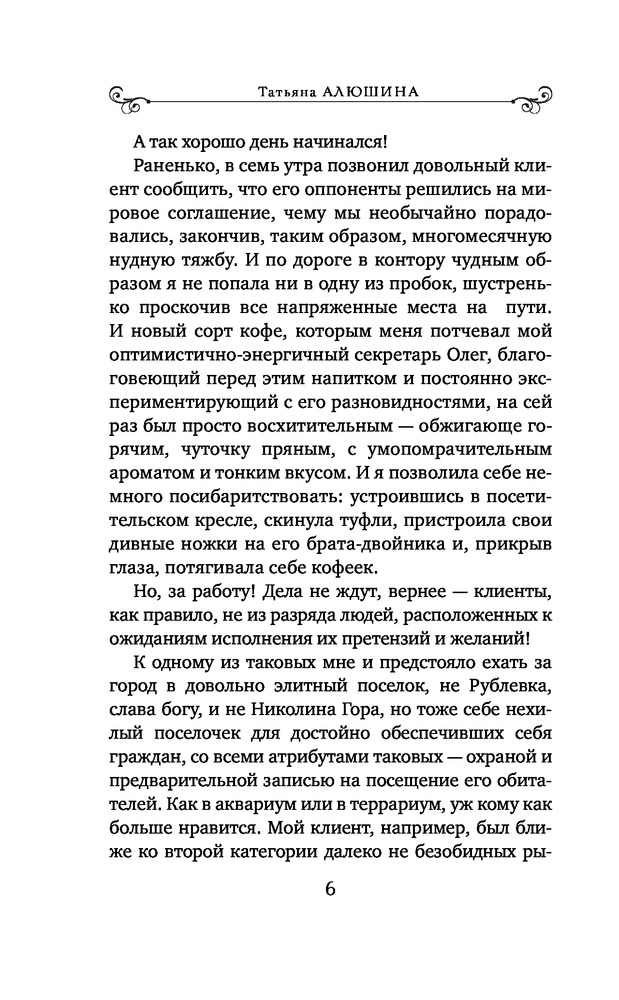 Татьяна АЛЮШИНА

А так хорошо день начинался!

Раненько, в семь утра позвонил довольный клиент сообщить, что его оппоненты решились на мировое соглашение, чему мы необычайно порадовались, закончив, таким образом, многомесячную нудную тяжбу. И по дороге в контору чудным образом я не попала ни в одну из пробок, шустренько проскочив все напряженные места на пути. И новый сорт кофе, которым меня потчевал мой оптимистично-энергичный секретарь Олег, благоговеющий перед этим напитком и постоянно экспериментирующий с его разновидностями, на сей раз был просто восхитительным — обжигающе горячим, чуточку пряным, с умопомрачительным ароматом и тонким вкусом. И я позволила себе немного посибаритствовать: устроившись в посетительском кресле, скинула туфли, пристроила свои дивные ножки на его брата-двойника и, прикрыв глаза, потягивала себе кофеек.

Но, за работу! Дела не ждут, вернее — клиенты, как правило, не из разряда людей, расположенных к ожиданиям исполнения их претензий и желаний!

К одному из таковых мне и предстояло ехать за город в довольно элитный поселок, не Рублевка, слава богу, и не Николина Гора, но тоже себе нехилый поселочек для достойно обеспечивших себя граждан, со всеми атрибутами таковых — охраной и предварительной записью на посещение его обитателей. Как в аквариум или в террариум, уж кому как больше нравится. Мой клиент, например, был ближе ко второй категории далеко не безобидных ры-

6